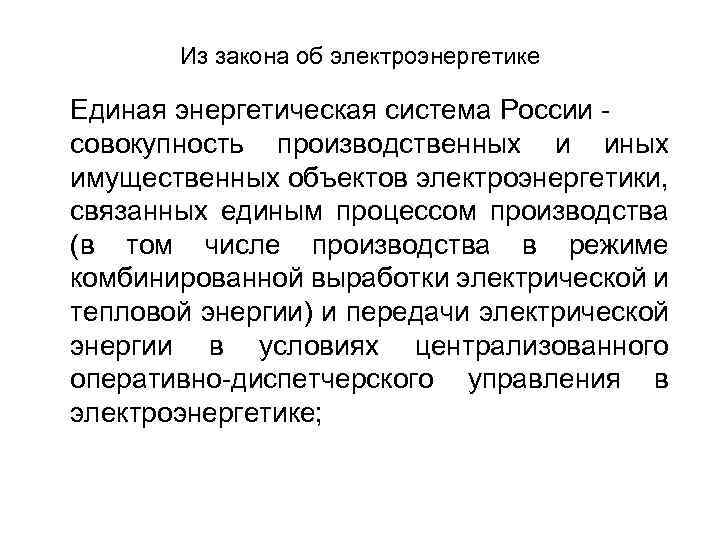 Из закона об электроэнергетике

Единая энергетическая система России - совокупность производственных и иных имущественных объектов электроэнергетики, связанных единым процессом производства (в том числе производства в режиме комбинированной выработки электрической и тепловой энергии) и передачи электрической энергии в условиях централизованного оперативно-диспетчерского управления в электроэнергетике;